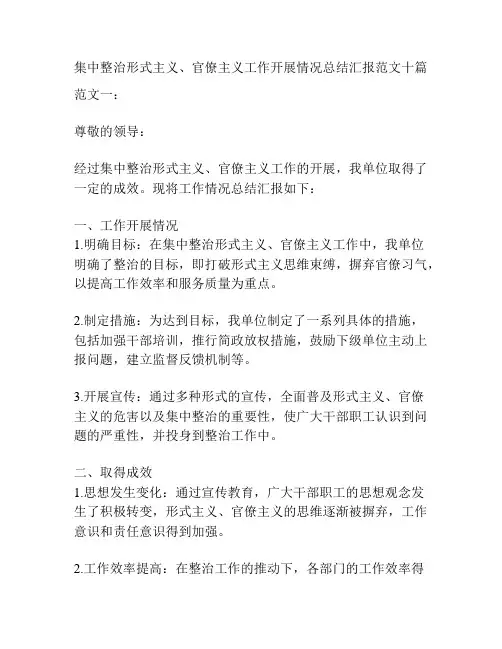 集中整治形式主义、官僚主义工作开展情况总结汇报范文十篇

范文一：

尊敬的领导：

经过集中整治形式主义、官僚主义工作的开展，我单位取得了一定的成效。现将工作情况总结汇报如下：

一、工作开展情况
1.明确目标：在集中整治形式主义、官僚主义工作中，我单位明确了整治的目标，即打破形式主义思维束缚，摒弃官僚习气，以提高工作效率和服务质量为重点。

2.制定措施：为达到目标，我单位制定了一系列具体的措施，包括加强干部培训，推行简政放权措施，鼓励下级单位主动上报问题，建立监督反馈机制等。

3.开展宣传：通过多种形式的宣传，全面普及形式主义、官僚主义的危害以及集中整治的重要性，使广大干部职工认识到问题的严重性，并投身到整治工作中。

二、取得成效
1.思想发生变化：通过宣传教育，广大干部职工的思想观念发生了积极转变，形式主义、官僚主义的思维逐渐被摒弃，工作意识和责任意识得到加强。

2.工作效率提高：在整治工作的推动下，各部门的工作效率得